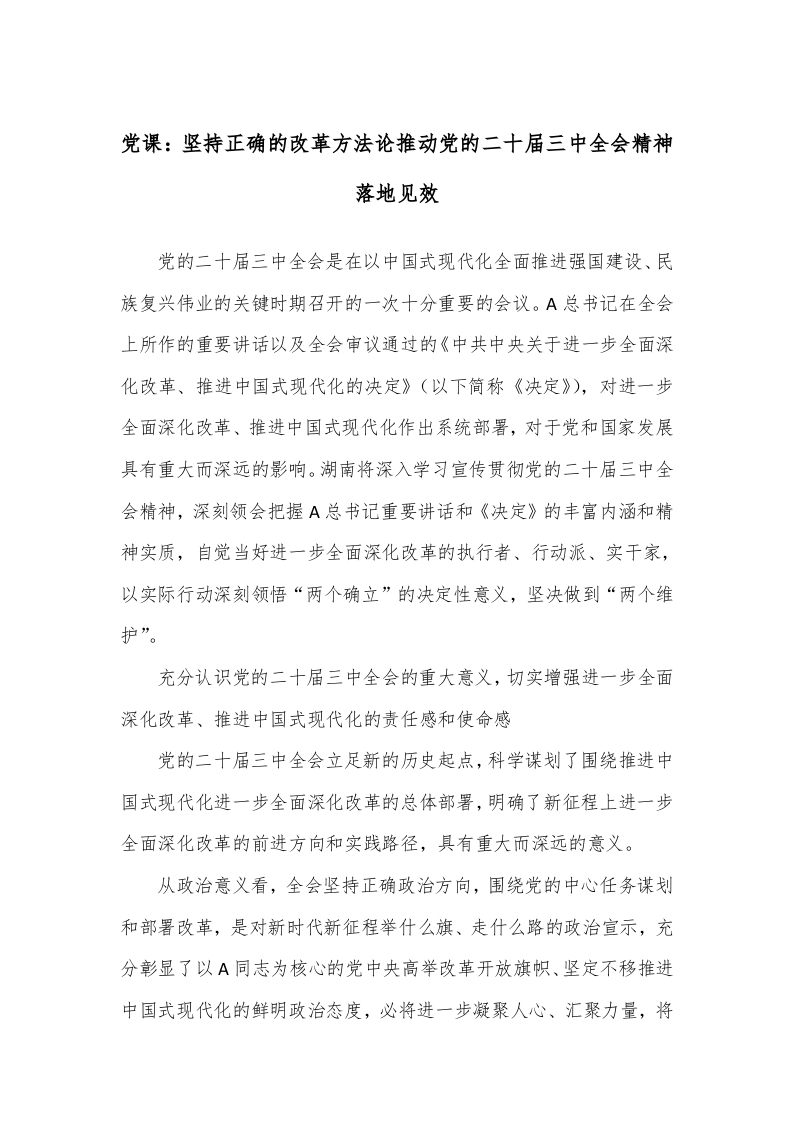 党课：坚持正确的改革方法论推动党的二十届三中全会精神落地见效

党的二十届三中全会是在以中国式现代化全面推进强国建设、民族复兴伟业的关键时期召开的一次十分重要的会议。A总书记在全会上所作的重要讲话以及全会审议通过的《中共中央关于进一步全面深化改革、推进中国式现代化的决定》（以下简称《决定》），对进一步全面深化改革、推进中国式现代化作出系统部署，对于党和国家发展具有重大而深远的影响。湖南将深入学习宣传贯彻党的二十届三中全会精神，深刻领会把握A总书记重要讲话和《决定》的丰富内涵和精神实质，自觉当好进一步全面深化改革的执行者、行动派、实干家，以实际行动深刻领悟“两个确立”的决定性意义，坚决做到“两个维护”。

充分认识党的二十届三中全会的重大意义，切实增强进一步全面深化改革、推进中国式现代化的责任感和使命感

党的二十届三中全会立足新的历史起点，科学谋划了围绕推进中国式现代化进一步全面深化改革的总体部署，明确了新征程上进一步全面深化改革的前进方向和实践路径，具有重大而深远的意义。

从政治意义看，全会坚持正确政治方向，围绕党的中心任务谋划和部署改革，是对新时代新征程举什么旗、走什么路的政治宣示，充分彰显了以A同志为核心的党中央高举改革开放旗帜、坚定不移推进中国式现代化的鲜明政治态度，必将进一步凝聚人心、汇聚力量，将